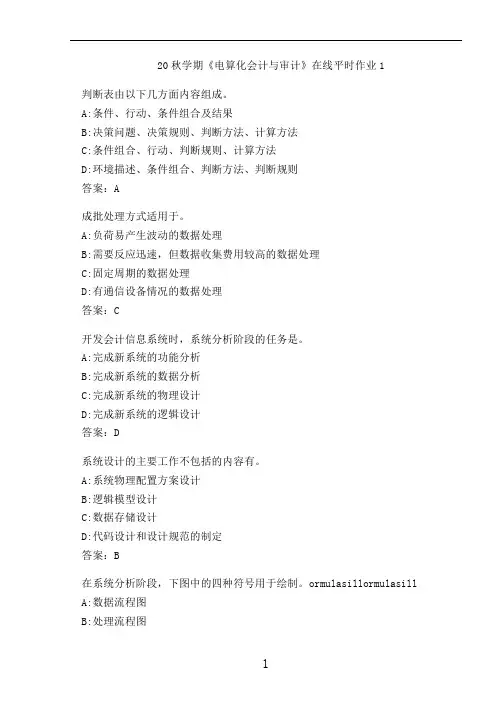 20秋学期《电算化会计与审计》在线平时作业1

判断表由以下几方面内容组成。
A:条件、行动、条件组合及结果
B:决策问题、决策规则、判断方法、计算方法
C:条件组合、行动、判断规则、计算方法
D:环境描述、条件组合、判断方法、判断规则
答案：A

成批处理方式适用于。
A:负荷易产生波动的数据处理
B:需要反应迅速，但数据收集费用较高的数据处理
C:固定周期的数据处理
D:有通信设备情况的数据处理
答案：C

开发会计信息系统时，系统分析阶段的任务是。
A:完成新系统的功能分析
B:完成新系统的数据分析
C:完成新系统的物理设计
D:完成新系统的逻辑设计
答案：D

系统设计的主要工作不包括的内容有。
A:系统物理配置方案设计
B:逻辑模型设计
C:数据存储设计
D:代码设计和设计规范的制定
答案：B

在系统分析阶段，下图中的四种符号用于绘制。ormulasillormulasill
A:数据流程图
B:处理流程图

1